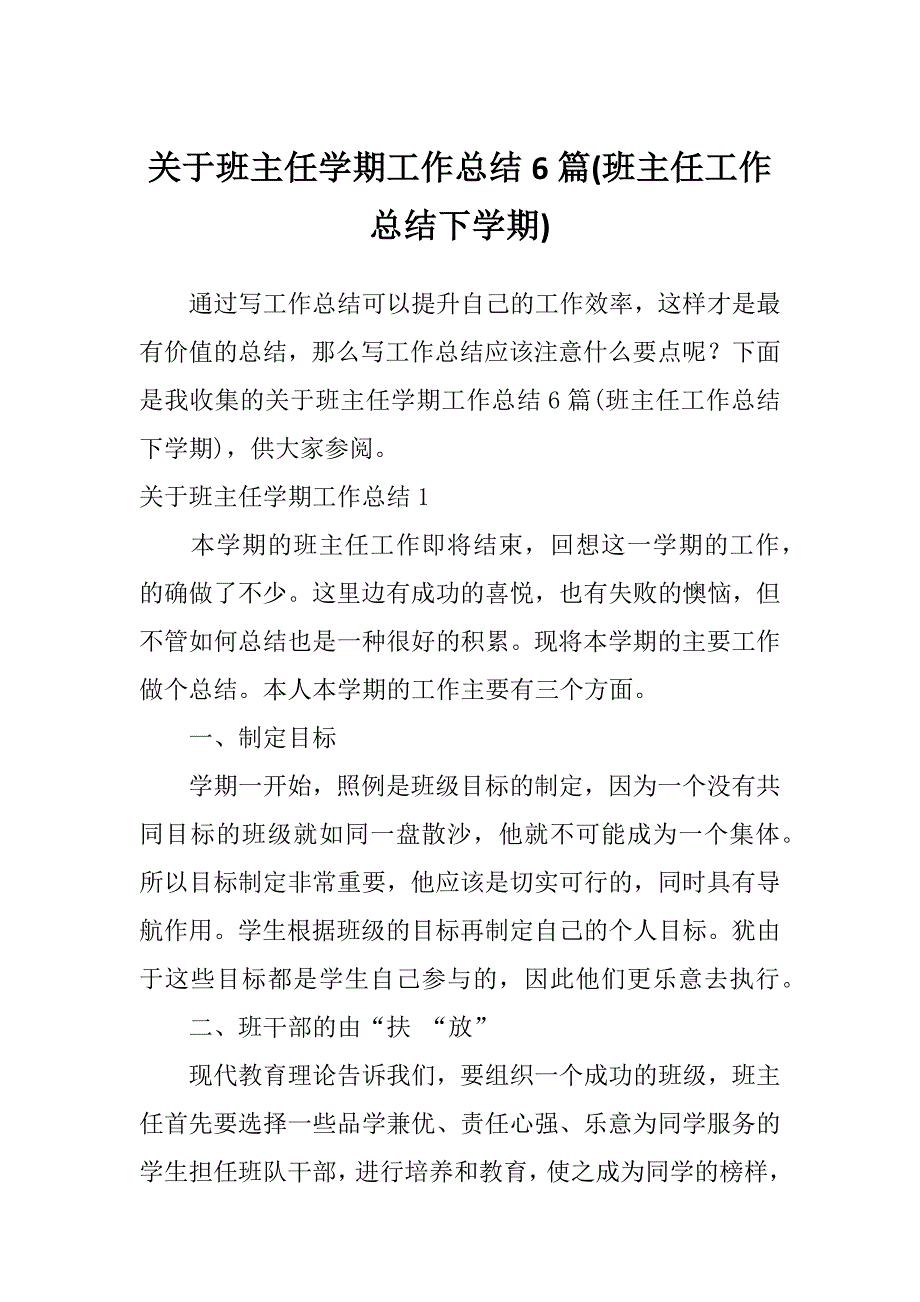 关于班主任学期工作总结 6 篇(班主任工作总结下学期)

通过写工作总结可以提升自己的工作效率，这样才是最有价值的总结，那么写工作总结应该注意什么要点呢？下面是我收集的关于班主任学期工作总结 6 篇(班主任工作总结下学期)，供大家参阅。

关于班主任学期工作总结 1

本学期的班主任工作即将结束，回想这一学期的工作，的确做了不少。这里边有成功的喜悦，也有失败的懊恼，但不管如何总结也是一种很好的积累。现将本学期的主要工作做个总结。本人本学期的工作主要有三个方面。

一、制定目标

学期一开始，照例是班级目标的制定，因为一个没有共同目标的班级就如同一盘散沙，他就不可能成为一个集体。所以目标制定非常重要，他应该是切实可行的，同时具有导航作用。学生根据班级的目标再制定自己的个人目标。犹由于这些目标都是学生自己参与的，因此他们更乐意去执行。

二、班干部的由“扶 “放”

现代教育理论告诉我们，要组织一个成功的班级，班主任首先要选择一些品学兼优、责任心强、乐意为同学服务的学生担任班队干部，进行培养和教育，使之成为同学的榜样，